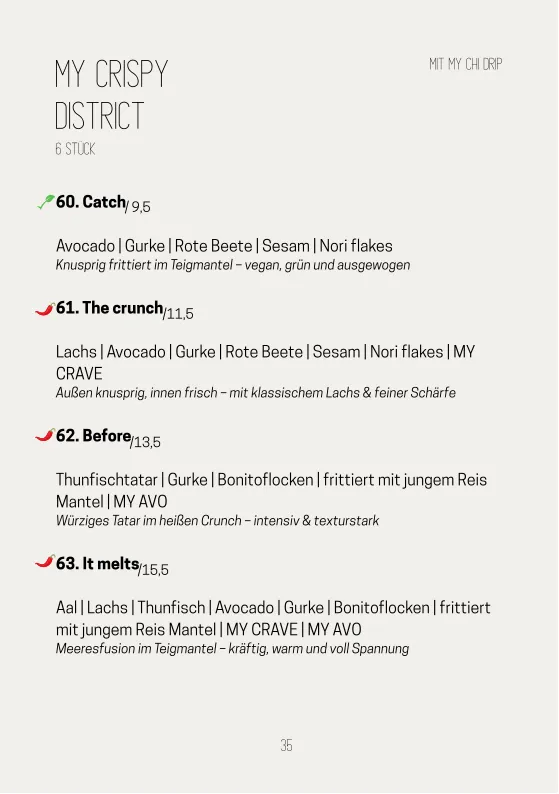 MY CRISPY DISTRICT
6 STÜCK

MIT MY CHI DRIP

60. Catch/ 9,5

Avocado | Gurke | Rote Beete | Sesam | Nori flakes
Knusprig frittiert im Teigmantel – vegan, grün und ausgewogen

61. The crunch/11,5

Lachs | Avocado | Gurke | Rote Beete | Sesam | Nori flakes | MY CRAVE
Außen knusprig, innen frisch – mit klassischem Lachs & feiner Schärfe

62. Before/13,5

Thunfischtatar | Gurke | Bonitoflocken | frittiert mit jungem Reis Mantel | MY AVO
Würziges Tatar im heißen Crunch – intensiv & texturstark

63. It melts/15,5

Aal | Lachs | Thunfisch | Avocado | Gurke | Bonitoflocken | frittiert mit jungem Reis Mantel | MY CRAVE | MY AVO
Meeresfusion im Teigmantel – kräftig, warm und voll Spannung

35